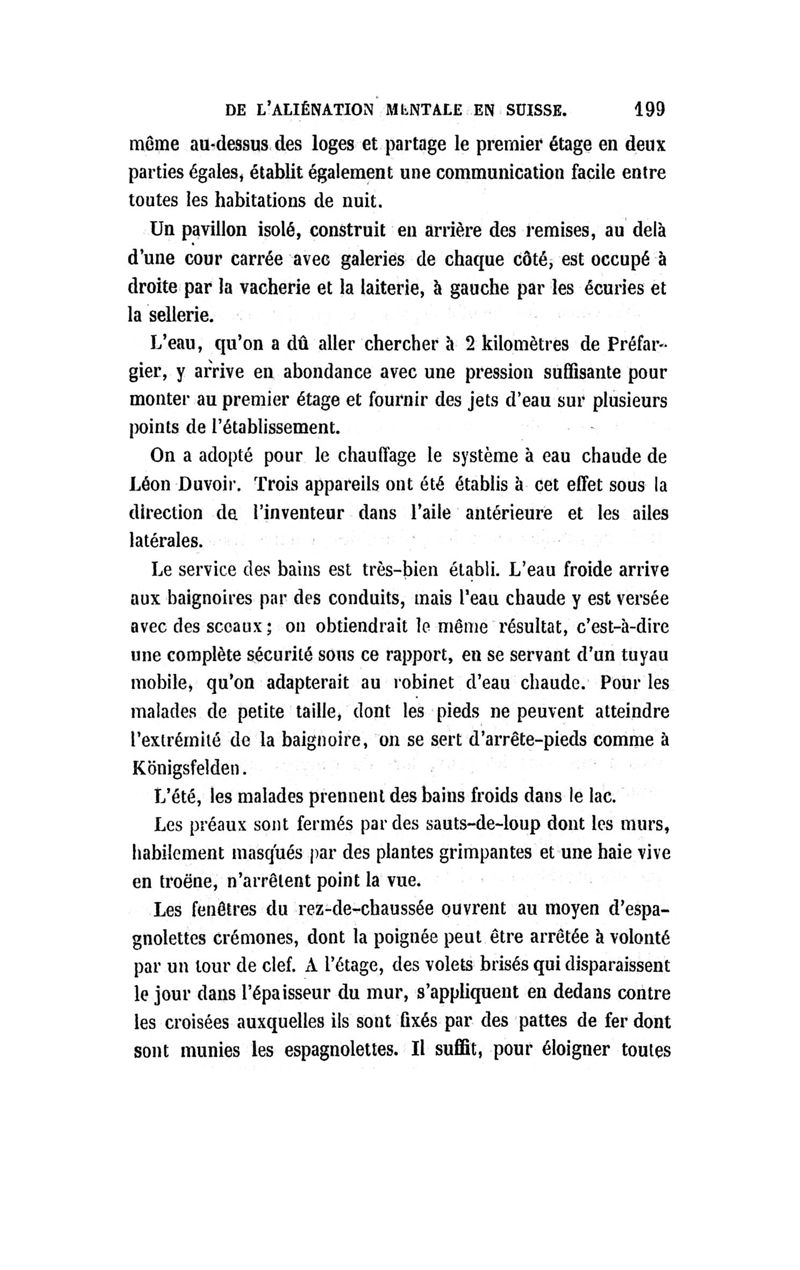 DE L'ALIÉNATION MENTALE EN SUISSE. 199

même au-dessus des loges et partage le premier étage en deux parties égales, établit également une communication facile entre toutes les habitations de nuit.

Un pavillon isolé, construit en arrière des remises, au delà d'une cour carrée avec galeries de chaque côté, est occupé à droite par la vacherie et la laiterie, à gauche par les écuries et la sellerie.

L'eau, qu'on a dû aller chercher à 2 kilomètres de Préfargier, y arrive en abondance avec une pression suffisante pour monter au premier étage et fournir des jets d'eau sur plusieurs points de l'établissement.

On a adopté pour le chauffage le système à eau chaude de Léon Duvoir. Trois appareils ont été établis à cet effet sous la direction de l'inventeur dans l'aile antérieure et les ailes latérales.

Le service des bains est très-bien établi. L'eau froide arrive aux baignoires par des conduits, mais l'eau chaude y est versée avec des sceaux; on obtiendrait le même résultat, c'est-à-dire une complète sécurité sous ce rapport, en se servant d'un tuyau mobile, qu'on adapterait au robinet d'eau chaude. Pour les malades de petite taille, dont les pieds ne peuvent atteindre l'extrémité de la baignoire, on se sert d'arrête-pieds comme à Königsfelden.

L'été, les malades prennent des bains froids dans le lac.

Les préaux sont fermés par des sauts-de-loup dont les murs, habilement masqués par des plantes grimpantes et une haie vive en troëne, n'arrêtent point la vue.

Les fenêtres du rez-de-chaussée ouvrent au moyen d'espagnolettes crémones, dont la poignée peut être arrêtée à volonté par un tour de clef. A l'étage, des volets brisés qui disparaissent le jour dans l'épaisseur du mur, s'appliquent en dedans contre les croisées auxquelles ils sont fixés par des pattes de fer dont sont munies les espagnolettes. Il suffit, pour éloigner toutes